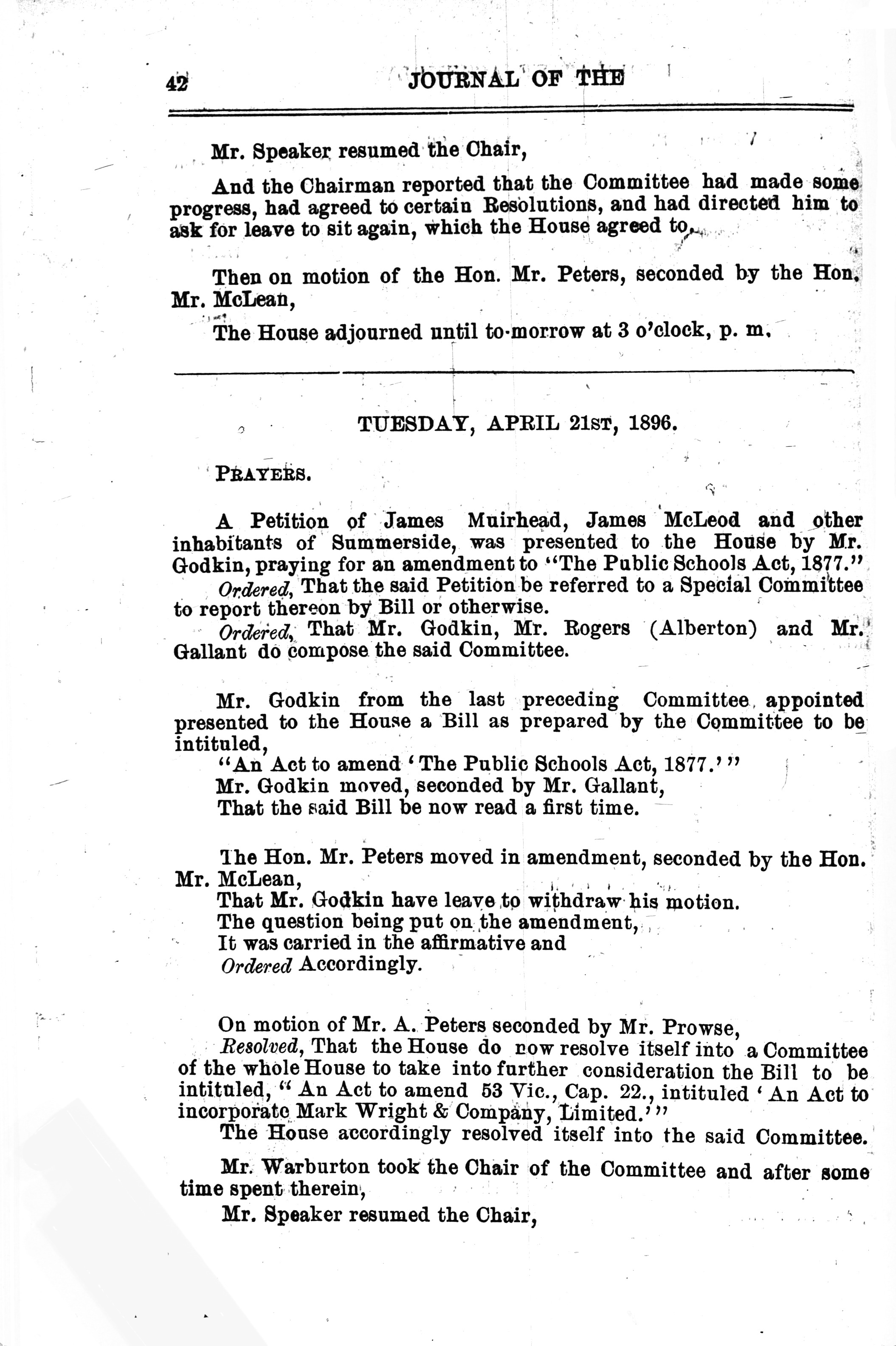 42 JOURNAL OF THE

Mr. Speaker resumed the Chair,

And the Chairman reported that the Committee had made some progress, had agreed to certain Resolutions, and had directed him to ask for leave to sit again, which the House agreed to.

Then on motion of the Hon. Mr. Peters, seconded by the Hon. Mr. McLean,

The House adjourned until to-morrow at 3 o'clock, p. m.

TUESDAY, APRIL 21ST, 1896.

PRAYERS.

A Petition of James Muirhead, James McLeod and other inhabitants of Summerside, was presented to the House by Mr. Godkin, praying for an amendment to "The Public Schools Act, 1877."

Ordered, That the said Petition be referred to a Special Committee to report thereon by Bill or otherwise.

Ordered, That Mr. Godkin, Mr. Rogers (Alberton) and Mr. Gallant do compose the said Committee.

Mr. Godkin from the last preceding Committee appointed presented to the House a Bill as prepared by the Committee to be intituled,

"An Act to amend 'The Public Schools Act, 1877.'"

Mr. Godkin moved, seconded by Mr. Gallant,

That the said Bill be now read a first time.

The Hon. Mr. Peters moved in amendment, seconded by the Hon. Mr. McLean,

That Mr. Godkin have leave to withdraw his motion.

The question being put on the amendment,

It was carried in the affirmative and

Ordered Accordingly.

On motion of Mr. A. Peters seconded by Mr. Prowse,

Resolved, That the House do now resolve itself into a Committee of the whole House to take into further consideration the Bill to be intituled, "An Act to amend 53 Vic., Cap. 22., intituled 'An Act to incorporate Mark Wright & Company, Limited.'"

The House accordingly resolved itself into the said Committee.

Mr. Warburton took the Chair of the Committee and after some time spent therein,

Mr. Speaker resumed the Chair,